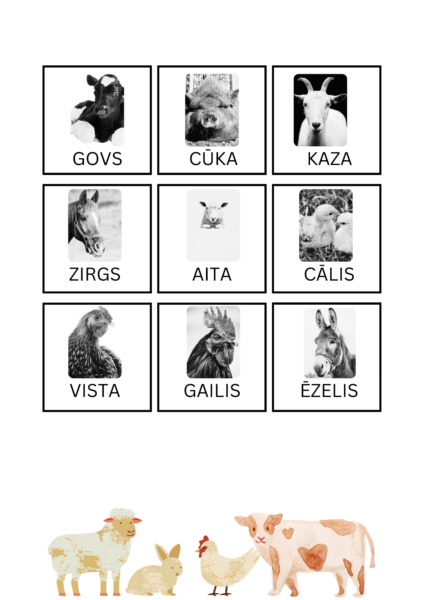 GOVS

CŪKA

KAZA

ZIRGS

AITA

CĀLIS

VISTA

GAILIS

ĒZELIS